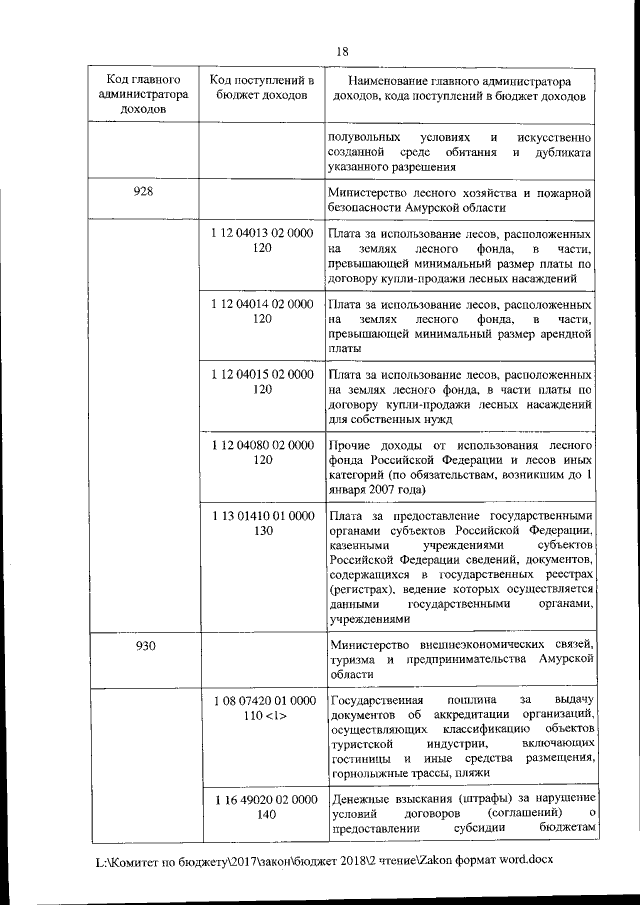 18

| Код главного администратора доходов | Код поступлений в бюджет доходов | Наименование главного администратора доходов, кода поступлений в бюджет доходов |
|---|---|---|
| | | полувольных условиях и искусственно созданной среде обитания и дубликата указанного разрешения |
| 928 | | Министерство лесного хозяйства и пожарной безопасности Амурской области |
| | 1 12 04013 02 0000 120 | Плата за использование лесов, расположенных на землях лесного фонда, в части, превышающей минимальный размер платы по договору купли-продажи лесных насаждений |
| | 1 12 04014 02 0000 120 | Плата за использование лесов, расположенных на землях лесного фонда, в части, превышающей минимальный размер арендной платы |
| | 1 12 04015 02 0000 120 | Плата за использование лесов, расположенных на землях лесного фонда, в части платы по договору купли-продажи лесных насаждений для собственных нужд |
| | 1 12 04080 02 0000 120 | Прочие доходы от использования лесного фонда Российской Федерации и лесов иных категорий (по обязательствам, возникшим до 1 января 2007 года) |
| | 1 13 01410 01 0000 130 | Плата за предоставление государственными органами субъектов Российской Федерации, казенными учреждениями субъектов Российской Федерации сведений, документов, содержащихся в государственных реестрах (регистрах), ведение которых осуществляется данными государственными органами, учреждениями |
| 930 | | Министерство внешнеэкономических связей, туризма и предпринимательства Амурской области |
| | 1 08 07420 01 0000 110 <1> | Государственная пошлина за выдачу документов об аккредитации организаций, осуществляющих классификацию объектов туристской индустрии, включающих гостиницы и иные средства размещения, горнолыжные трассы, пляжи |
| | 1 16 49020 02 0000 140 | Денежные взыскания (штрафы) за нарушение условий договоров (соглашений) о предоставлении субсидии бюджетам |

L:\Комитет по бюджету\2017\закон\бюджет 2018\2 чтение\Zakon формат word.docx